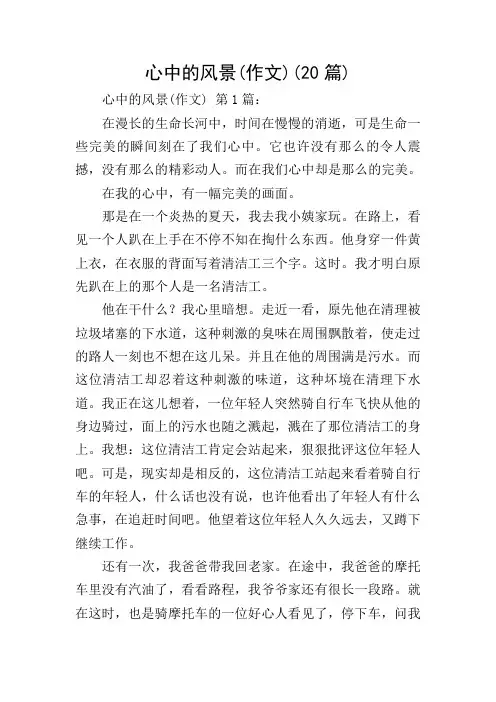 心中的风景(作文)(20 篇)

心中的风景(作文) 第 1 篇:

在漫长的生命长河中，时间在慢慢的消逝，可是生命一些完美的瞬间刻在了我们心中。它也许没有那么的令人震撼，没有那么的精彩动人。而在我们心中却是那么的完美。

在我的心中，有一幅完美的画面。

那是在一个炎热的夏天，我去我小姨家玩。在路上，看见一个人趴在上手在不停不知在掏什么东西。他身穿一件黄上衣，在衣服的背面写着清洁工三个字。这时。我才明白原先趴在上的那个人是一名清洁工。

他在干什么？我心里暗想。走近一看，原先他在清理被垃圾堵塞的下水道，这种刺激的臭味在周围飘散着，使走过的路人一刻也不想在这儿呆。并且在他的周围满是污水。而这位清洁工却忍着这种刺激的味道，这种坏境在清理下水道。我正在这儿想着，一位年轻人突然骑自行车飞快从他的身边骑过，面上的污水也随之溅起，溅在了那位清洁工的身上。我想：这位清洁工肯定会站起来，狠狠批评这位年轻人吧。可是，现实却是相反的，这位清洁工站起来看着骑自行车的年轻人，什么话也没有说，也许他看出了年轻人有什么急事，在追赶时间吧。他望着这位年轻人久久远去，又蹲下继续工作。

还有一次，我爸爸带我回老家。在途中，我爸爸的摩托车里没有汽油了，看看路程，我爷爷家还有很长一段路。就在这时，也是骑摩托车的一位好心人看见了，停下车，问我